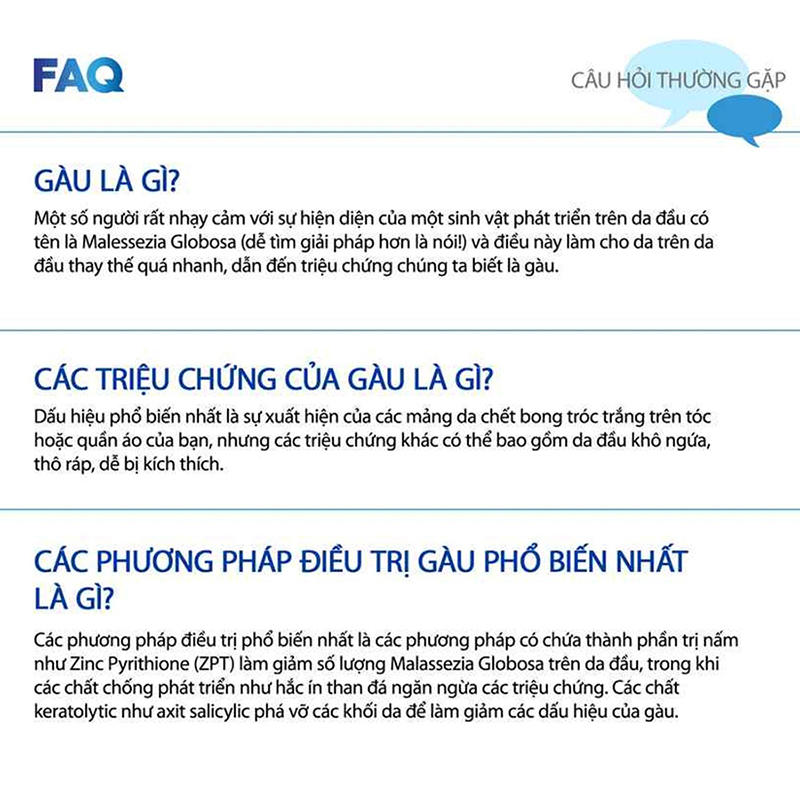 FAQ

CÂU HỎI THƯỜNG GẶP

GÀU LÀ GÌ?

Một số người rất nhạy cảm với sự hiện diện của một sinh vật phát triển trên da đầu có tên là Malessezia Globosa (dễ tìm giải pháp hơn là nói!) và điều này làm cho da trên da đầu thay thế quá nhanh, dẫn đến triệu chứng chúng ta biết là gàu.

CÁC TRIỆU CHỨNG CỦA GÀU LÀ GÌ?

Dấu hiệu phổ biến nhất là sự xuất hiện của các mảng da chết bong tróc trắng trên tóc hoặc quần áo của bạn, nhưng các triệu chứng khác có thể bao gồm da đầu khô ngứa, thô ráp, dễ bị kích thích.

CÁC PHƯƠNG PHÁP ĐIỀU TRỊ GÀU PHỔ BIẾN NHẤT LÀ GÌ?

Các phương pháp điều trị phổ biến nhất là các phương pháp có chứa thành phần trị nấm như Zinc Pyrithione (ZPT) làm giảm số lượng Malassezia Globosa trên da đầu, trong khi các chất chống phát triển như hắc ín than đá ngăn ngừa các triệu chứng. Các chất keratolytic như axit salicylic phá vỡ các khối da để làm giảm các dấu hiệu của gàu.